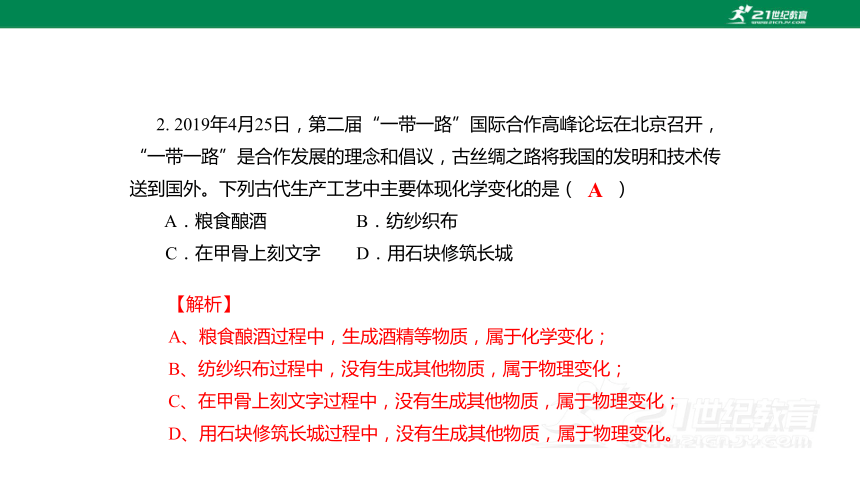 21世纪教育
www.21cnjy.com

2. 2019年4月25日，第二届“一带一路”国际合作高峰论坛在北京召开，“一带一路”是合作发展的理念和倡议，古丝绸之路将我国的发明和技术传送到国外。下列古代生产工艺中主要体现化学变化的是（ A ）

A．粮食酿酒　　B．纺纱织布
C．在甲骨上刻文字　　D．用石块修筑长城

【解析】
A、粮食酿酒过程中，生成酒精等物质，属于化学变化；
B、纺纱织布过程中，没有生成其他物质，属于物理变化；
C、在甲骨上刻文字过程中，没有生成其他物质，属于物理变化；
D、用石块修筑长城过程中，没有生成其他物质，属于物理变化。

21世纪教育